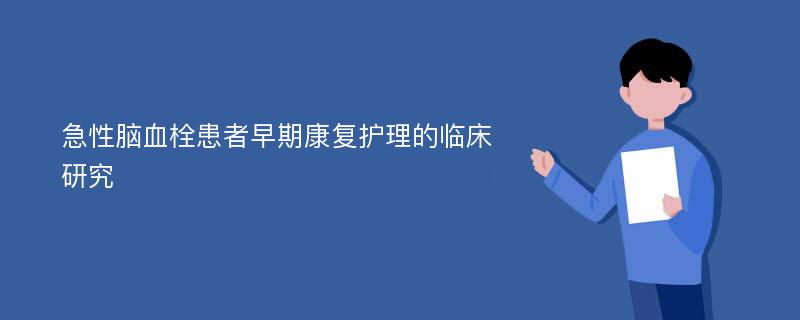 急性脑血栓患者早期康复护理的临床研究